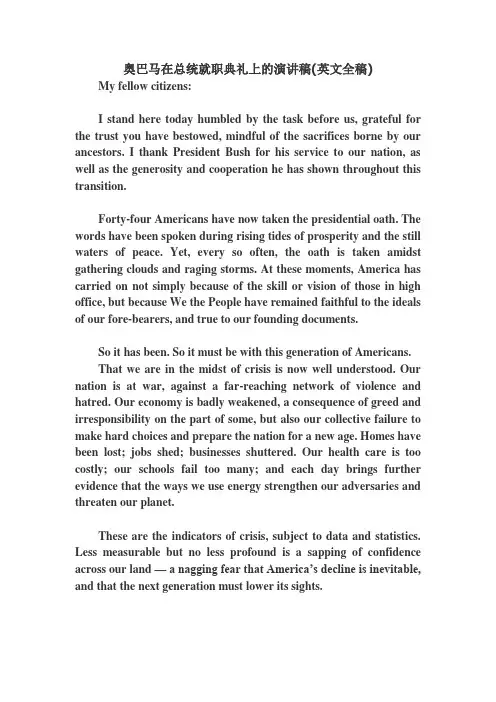 奥巴马在总统就职典礼上的演讲稿(英文全稿)

My fellow citizens:

I stand here today humbled by the task before us, grateful for the trust you have bestowed, mindful of the sacrifices borne by our ancestors. I thank President Bush for his service to our nation, as well as the generosity and cooperation he has shown throughout this transition.

Forty-four Americans have now taken the presidential oath. The words have been spoken during rising tides of prosperity and the still waters of peace. Yet, every so often, the oath is taken amidst gathering clouds and raging storms. At these moments, America has carried on not simply because of the skill or vision of those in high office, but because We the People have remained faithful to the ideals of our fore-bearers, and true to our founding documents.

So it has been. So it must be with this generation of Americans.

That we are in the midst of crisis is now well understood. Our nation is at war, against a far-reaching network of violence and hatred. Our economy is badly weakened, a consequence of greed and irresponsibility on the part of some, but also our collective failure to make hard choices and prepare the nation for a new age. Homes have been lost; jobs shed; businesses shuttered. Our health care is too costly; our schools fail too many; and each day brings further evidence that the ways we use energy strengthen our adversaries and threaten our planet.

These are the indicators of crisis, subject to data and statistics. Less measurable but no less profound is a sapping of confidence across our land — a nagging fear that America's decline is inevitable, and that the next generation must lower its sights.